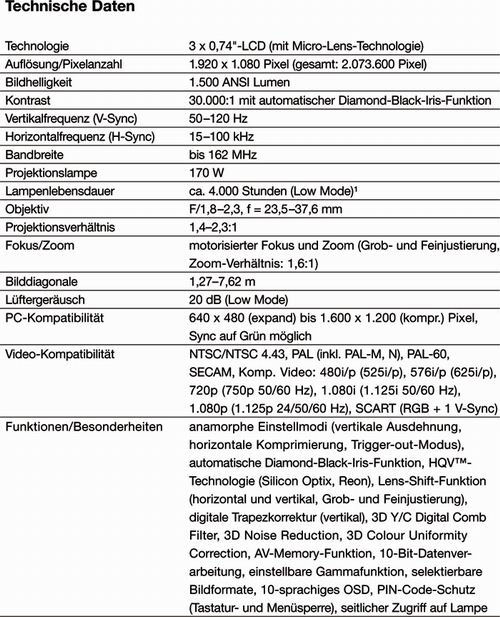 **Technische Daten**

| | |
|---|---|
| Technologie | 3 x 0,74"-LCD (mit Micro-Lens-Technologie) |
| Auflösung/Pixelanzahl | 1.920 x 1.080 Pixel (gesamt: 2.073.600 Pixel) |
| Bildhelligkeit | 1.500 ANSI Lumen |
| Kontrast | 30.000:1 mit automatischer Diamond-Black-Iris-Funktion |
| Vertikalfrequenz (V-Sync) | 50–120 Hz |
| Horizontalfrequenz (H-Sync) | 15–100 kHz |
| Bandbreite | bis 162 MHz |
| Projektionslampe | 170 W |
| Lampenlebensdauer | ca. 4.000 Stunden (Low Mode)¹ |
| Objektiv | F/1,8–2,3, f = 23,5–37,6 mm |
| Projektionsverhältnis | 1,4–2,3:1 |
| Fokus/Zoom | motorisierter Fokus und Zoom (Grob- und Feinjustierung, Zoom-Verhältnis: 1,6:1) |
| Bilddiagonale | 1,27–7,62 m |
| Lüftergeräusch | 20 dB (Low Mode) |
| PC-Kompatibilität | 640 x 480 (expand) bis 1.600 x 1.200 (kompr.) Pixel, Sync auf Grün möglich |
| Video-Kompatibilität | NTSC/NTSC 4.43, PAL (inkl. PAL-M, N), PAL-60, SECAM, Komp. Video: 480i/p (525i/p), 576i/p (625i/p), 720p (750p 50/60 Hz), 1.080i (1.125i 50/60 Hz), 1.080p (1.125p 24/50/60 Hz), SCART (RGB + 1 V-Sync) |
| Funktionen/Besonderheiten | anamorphe Einstellmodi (vertikale Ausdehnung, horizontale Komprimierung, Trigger-out-Modus), automatische Diamond-Black-Iris-Funktion, HQV™-Technologie (Silicon Optix, Reon), Lens-Shift-Funktion (horizontal und vertikal, Grob- und Feinjustierung), digitale Trapezkorrektur (vertikal), 3D Y/C Digital Comb Filter, 3D Noise Reduction, 3D Colour Uniformity Correction, AV-Memory-Funktion, 10-Bit-Datenverarbeitung, einstellbare Gammafunktion, selektierbare Bildformate, 10-sprachiges OSD, PIN-Code-Schutz (Tastatur- und Menüsperre), seitlicher Zugriff auf Lampe |